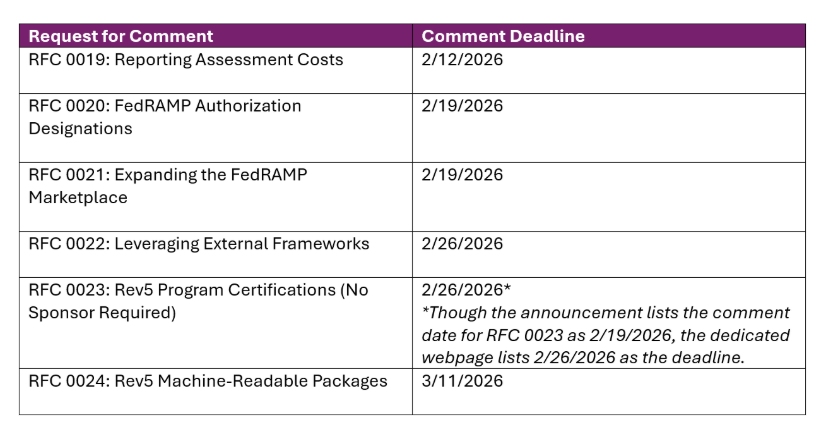 | Request for Comment | Comment Deadline |
|---|---|
| RFC 0019: Reporting Assessment Costs | 2/12/2026 |
| RFC 0020: FedRAMP Authorization Designations | 2/19/2026 |
| RFC 0021: Expanding the FedRAMP Marketplace | 2/19/2026 |
| RFC 0022: Leveraging External Frameworks | 2/26/2026 |
| RFC 0023: Rev5 Program Certifications (No Sponsor Required) | 2/26/2026* *Though the announcement lists the comment date for RFC 0023 as 2/19/2026, the dedicated webpage lists 2/26/2026 as the deadline. |
| RFC 0024: Rev5 Machine-Readable Packages | 3/11/2026 |